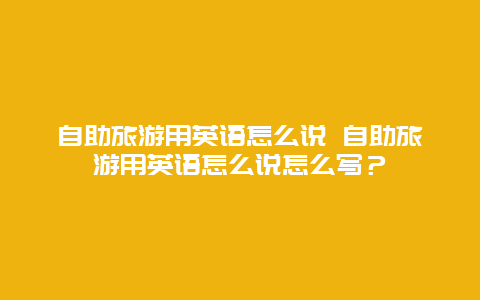 自助旅游用英语怎么说 自助旅游用英语怎么说怎么写？